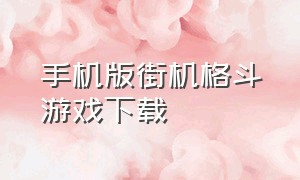 手机版街机格斗游戏下载